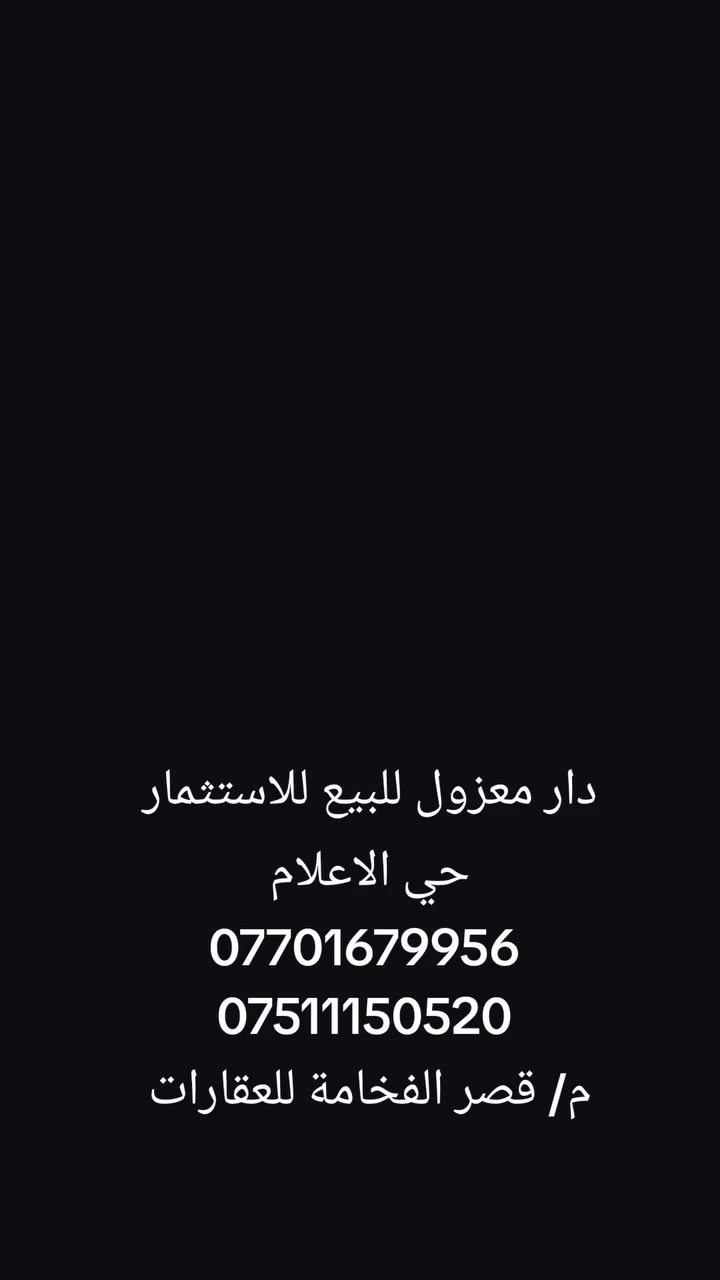 دار معزول للبيع للاستثمار
حي الاعلام
07701679956
07511150520
م/ قصر الفخامة للعقارات